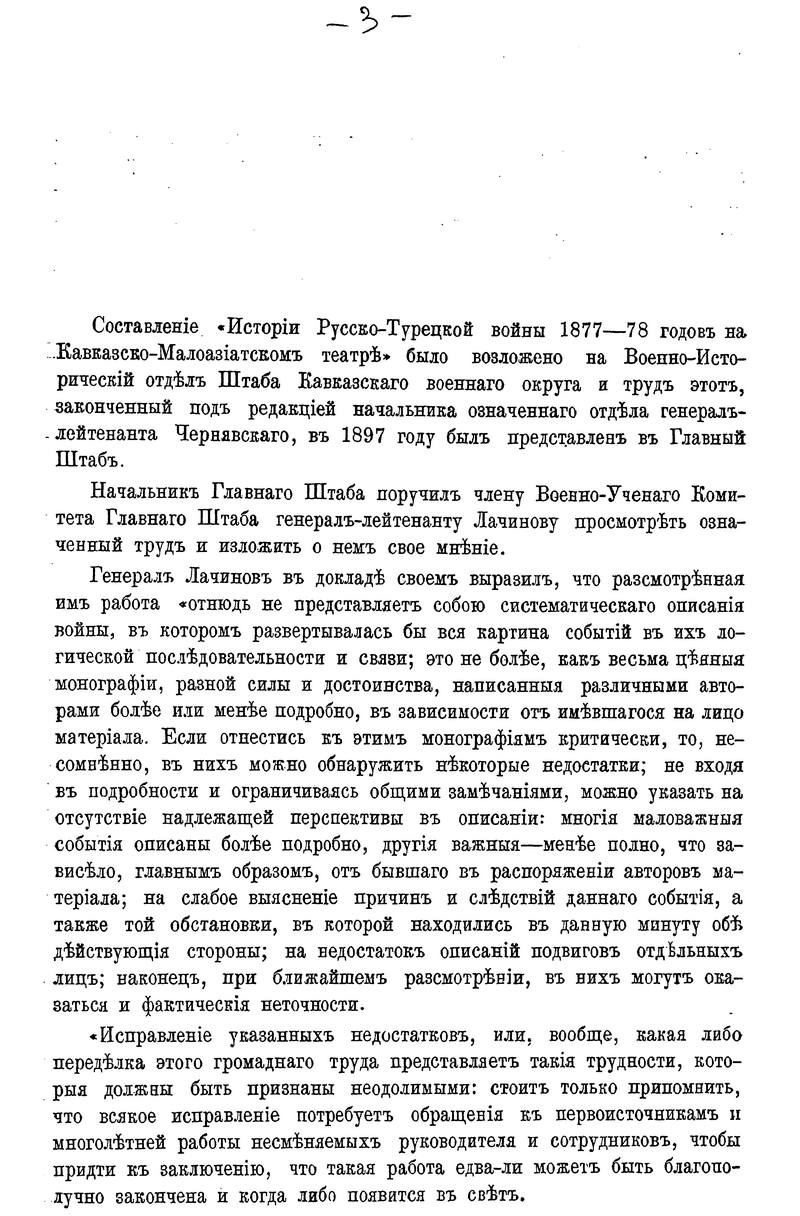 — 3 —

Составленіе «Исторіи Русско-Турецкой войны 1877—78 годовъ на Кавказско-Малоазіатскомъ театрѣ» было возложено на Военно-Историческій отдѣлъ Штаба Кавказскаго военнаго округа и трудъ этотъ, законченный подъ редакціей начальника означеннаго отдѣла генералъ-лейтенанта Чернявскаго, въ 1897 году былъ представленъ въ Главный Штабъ.

Начальникъ Главнаго Штаба поручилъ члену Военно-Ученаго Комитета Главнаго Штаба генералъ-лейтенанту Лачинову просмотрѣть означенный трудъ и изложить о немъ свое мнѣніе.

Генералъ Лачиновъ въ докладѣ своемъ выразилъ, что разсмотрѣнная имъ работа «отнюдь не представляетъ собою систематическаго описанія войны, въ которомъ развертывалась бы вся картина событій въ ихъ логической послѣдовательности и связи; это не болѣе, какъ весьма цѣнныя монографіи, разной силы и достоинства, написанныя различными авторами болѣе или менѣе подробно, въ зависимости отъ имѣвшагося на лицо матеріала. Если отнестись къ этимъ монографіямъ критически, то, несомнѣнно, въ нихъ можно обнаружить нѣкоторые недостатки; не входя въ подробности и ограничиваясь общими замѣчаніями, можно указать на отсутствіе надлежащей перспективы въ описаніи: многія маловажныя событія описаны болѣе подробно, другія важныя—менѣе полно, что зависѣло, главнымъ образомъ, отъ бывшаго въ распоряженіи авторовъ матеріала; на слабое выясненіе причинъ и слѣдствій даннаго событія, а также той обстановки, въ которой находились въ данную минуту обѣ дѣйствующія стороны; на недостатокъ описаній подвиговъ отдѣльныхъ лицъ; наконецъ, при ближайшемъ разсмотрѣніи, въ нихъ могутъ оказаться и фактическія неточности.

«Исправленіе указанныхъ недостатковъ, или, вообще, какая либо передѣлка этого громаднаго труда представляетъ такія трудности, которыя должны быть признаны неодолимыми: стоитъ только припомнить, что всякое исправленіе потребуетъ обращенія къ первоисточникамъ и многолѣтней работы несмѣняемыхъ руководителя и сотрудниковъ, чтобы придти къ заключенію, что такая работа едва-ли можетъ быть благополучно закончена и когда либо появится въ свѣтъ.